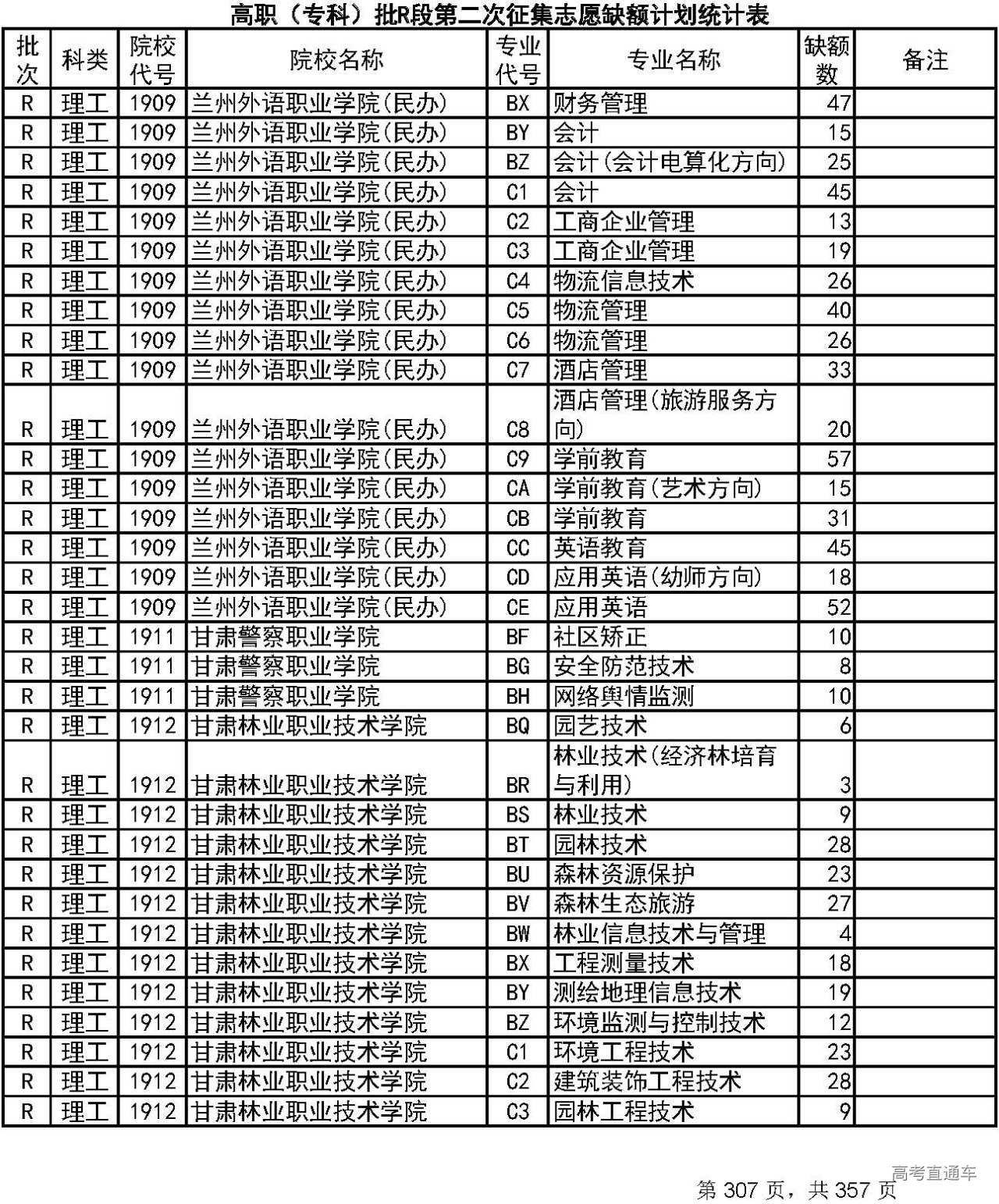 高职（专科）批R段第二次征集志愿缺额计划统计表

| 批次 | 科类 | 院校代号 | 院校名称 | 专业代号 | 专业名称 | 缺额数 | 备注 |
|---|---|---|---|---|---|---|---|
| R | 理工 | 1909 | 兰州外语职业学院(民办) | BX | 财务管理 | 47 | |
| R | 理工 | 1909 | 兰州外语职业学院(民办) | BY | 会计 | 15 | |
| R | 理工 | 1909 | 兰州外语职业学院(民办) | BZ | 会计(会计电算化方向) | 25 | |
| R | 理工 | 1909 | 兰州外语职业学院(民办) | C1 | 会计 | 45 | |
| R | 理工 | 1909 | 兰州外语职业学院(民办) | C2 | 工商企业管理 | 13 | |
| R | 理工 | 1909 | 兰州外语职业学院(民办) | C3 | 工商企业管理 | 19 | |
| R | 理工 | 1909 | 兰州外语职业学院(民办) | C4 | 物流信息技术 | 26 | |
| R | 理工 | 1909 | 兰州外语职业学院(民办) | C5 | 物流管理 | 40 | |
| R | 理工 | 1909 | 兰州外语职业学院(民办) | C6 | 物流管理 | 26 | |
| R | 理工 | 1909 | 兰州外语职业学院(民办) | C7 | 酒店管理 | 33 | |
| R | 理工 | 1909 | 兰州外语职业学院(民办) | C8 | 酒店管理(旅游服务方向) | 20 | |
| R | 理工 | 1909 | 兰州外语职业学院(民办) | C9 | 学前教育 | 57 | |
| R | 理工 | 1909 | 兰州外语职业学院(民办) | CA | 学前教育(艺术方向) | 15 | |
| R | 理工 | 1909 | 兰州外语职业学院(民办) | CB | 学前教育 | 31 | |
| R | 理工 | 1909 | 兰州外语职业学院(民办) | CC | 英语教育 | 45 | |
| R | 理工 | 1909 | 兰州外语职业学院(民办) | CD | 应用英语(幼师方向) | 18 | |
| R | 理工 | 1909 | 兰州外语职业学院(民办) | CE | 应用英语 | 52 | |
| R | 理工 | 1911 | 甘肃警察职业学院 | BF | 社区矫正 | 10 | |
| R | 理工 | 1911 | 甘肃警察职业学院 | BG | 安全防范技术 | 8 | |
| R | 理工 | 1911 | 甘肃警察职业学院 | BH | 网络舆情监测 | 10 | |
| R | 理工 | 1912 | 甘肃林业职业技术学院 | BQ | 园艺技术 | 6 | |
| R | 理工 | 1912 | 甘肃林业职业技术学院 | BR | 林业技术(经济林培育与利用) | 3 | |
| R | 理工 | 1912 | 甘肃林业职业技术学院 | BS | 林业技术 | 9 | |
| R | 理工 | 1912 | 甘肃林业职业技术学院 | BT | 园林技术 | 28 | |
| R | 理工 | 1912 | 甘肃林业职业技术学院 | BU | 森林资源保护 | 23 | |
| R | 理工 | 1912 | 甘肃林业职业技术学院 | BV | 森林生态旅游 | 27 | |
| R | 理工 | 1912 | 甘肃林业职业技术学院 | BW | 林业信息技术与管理 | 4 | |
| R | 理工 | 1912 | 甘肃林业职业技术学院 | BX | 工程测量技术 | 18 | |
| R | 理工 | 1912 | 甘肃林业职业技术学院 | BY | 测绘地理信息技术 | 19 | |
| R | 理工 | 1912 | 甘肃林业职业技术学院 | BZ | 环境监测与控制技术 | 12 | |
| R | 理工 | 1912 | 甘肃林业职业技术学院 | C1 | 环境工程技术 | 23 | |
| R | 理工 | 1912 | 甘肃林业职业技术学院 | C2 | 建筑装饰工程技术 | 28 | |
| R | 理工 | 1912 | 甘肃林业职业技术学院 | C3 | 园林工程技术 | 9 | |

高考直通车

第 307 页，共 357 页